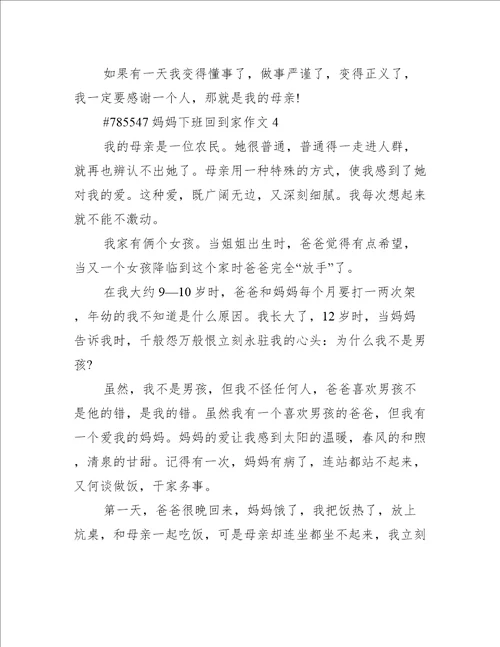 如果有一天我变得懂事了，做事严谨了，变得正义了，我一定要感谢一个人，那就是我的母亲!

#785547 妈妈下班回到家作文 4

我的母亲是一位农民。她很普通，普通得一走进人群，就再也辨认不出她了。母亲用一种特殊的方式，使我感到了她对我的爱。这种爱，既广阔无边，又深刻细腻。我每次想起来就不能不激动。

我家有俩个女孩。当姐姐出生时，爸爸觉得有点希望，当又一个女孩降临到这个家时爸爸完全“放手”了。

在我大约 9—10 岁时，爸爸和妈妈每个月要打一两次架，年幼的我不知道是什么原因。我长大了，12 岁时，当妈妈告诉我时，千般怨万般恨立刻永驻我的心头：为什么我不是男孩?

虽然，我不是男孩，但我不怪任何人，爸爸喜欢男孩不是他的错，是我的错。虽然我有一个喜欢男孩的爸爸，但我有一个爱我的妈妈。妈妈的爱让我感到太阳的温暖，春风的和煦，清泉的甘甜。记得有一次，妈妈有病了，连站都站不起来，又何谈做饭，干家务事。

第一天，爸爸很晚回来，妈妈饿了，我把饭热了，放上炕桌，和母亲一起吃饭，可是母亲却连坐都坐不起来，我立刻